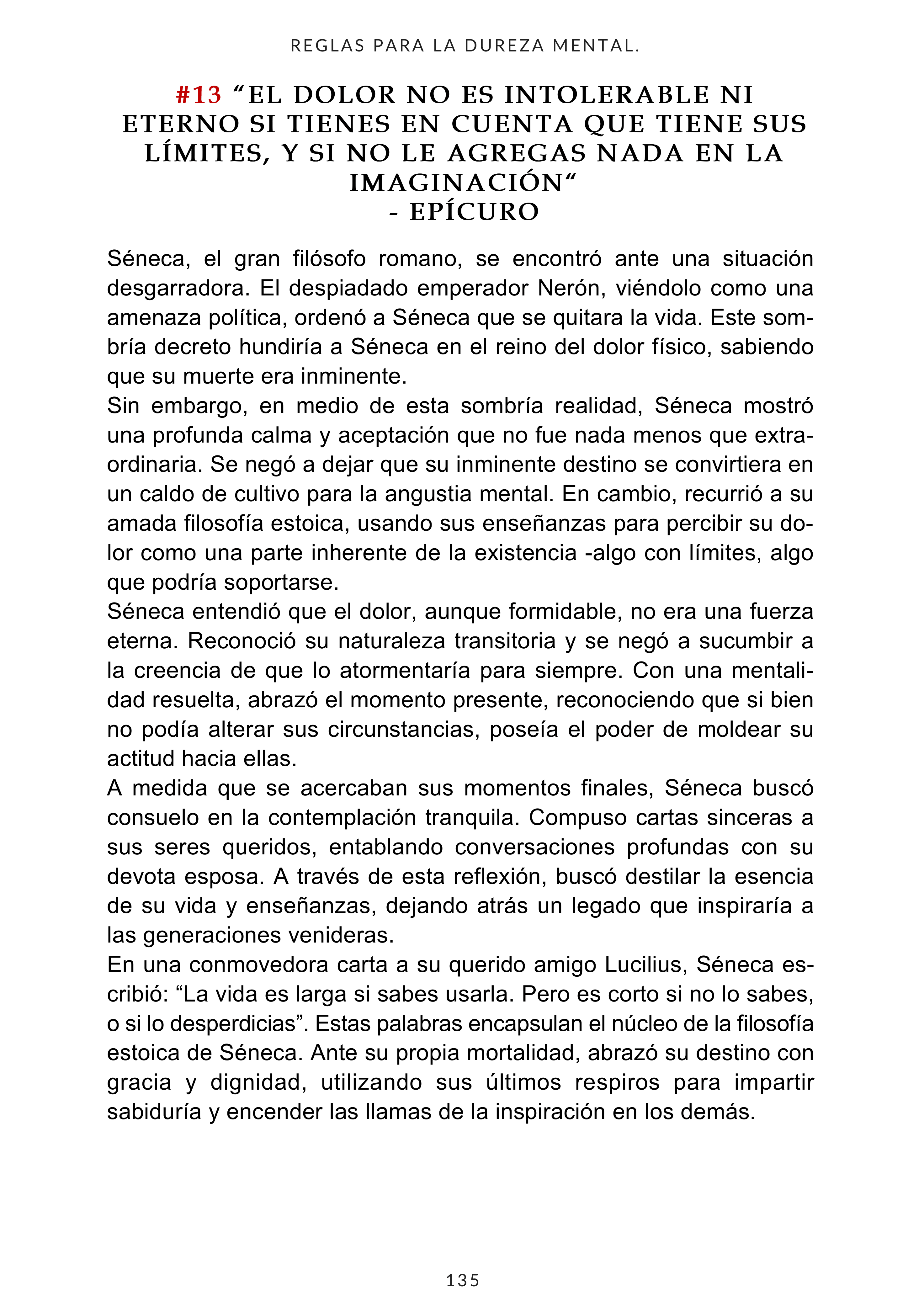 REGLAS PARA LA DUREZA MENTAL.

#13 “EL DOLOR NO ES INTOLERABLE NI ETERNO SI TIENES EN CUENTA QUE TIENE SUS LÍMITES, Y SI NO LE AGREGAS NADA EN LA IMAGINACIÓN“
- EPÍCURO

Séneca, el gran filósofo romano, se encontró ante una situación desgarradora. El despiadado emperador Nerón, viéndolo como una amenaza política, ordenó a Séneca que se quitara la vida. Este sombría decreto hundiría a Séneca en el reino del dolor físico, sabiendo que su muerte era inminente.
Sin embargo, en medio de esta sombría realidad, Séneca mostró una profunda calma y aceptación que no fue nada menos que extraordinaria. Se negó a dejar que su inminente destino se convirtiera en un caldo de cultivo para la angustia mental. En cambio, recurrió a su amada filosofía estoica, usando sus enseñanzas para percibir su dolor como una parte inherente de la existencia -algo con límites, algo que podría soportarse.
Séneca entendió que el dolor, aunque formidable, no era una fuerza eterna. Reconoció su naturaleza transitoria y se negó a sucumbir a la creencia de que lo atormentaría para siempre. Con una mentalidad resuelta, abrazó el momento presente, reconociendo que si bien no podía alterar sus circunstancias, poseía el poder de moldear su actitud hacia ellas.
A medida que se acercaban sus momentos finales, Séneca buscó consuelo en la contemplación tranquila. Compuso cartas sinceras a sus seres queridos, entablando conversaciones profundas con su devota esposa. A través de esta reflexión, buscó destilar la esencia de su vida y enseñanzas, dejando atrás un legado que inspiraría a las generaciones venideras.
En una conmovedora carta a su querido amigo Lucilius, Séneca escribió: “La vida es larga si sabes usarla. Pero es corto si no lo sabes, o si lo desperdicias”. Estas palabras encapsulan el núcleo de la filosofía estoica de Séneca. Ante su propia mortalidad, abrazó su destino con gracia y dignidad, utilizando sus últimos respiros para impartir sabiduría y encender las llamas de la inspiración en los demás.

135